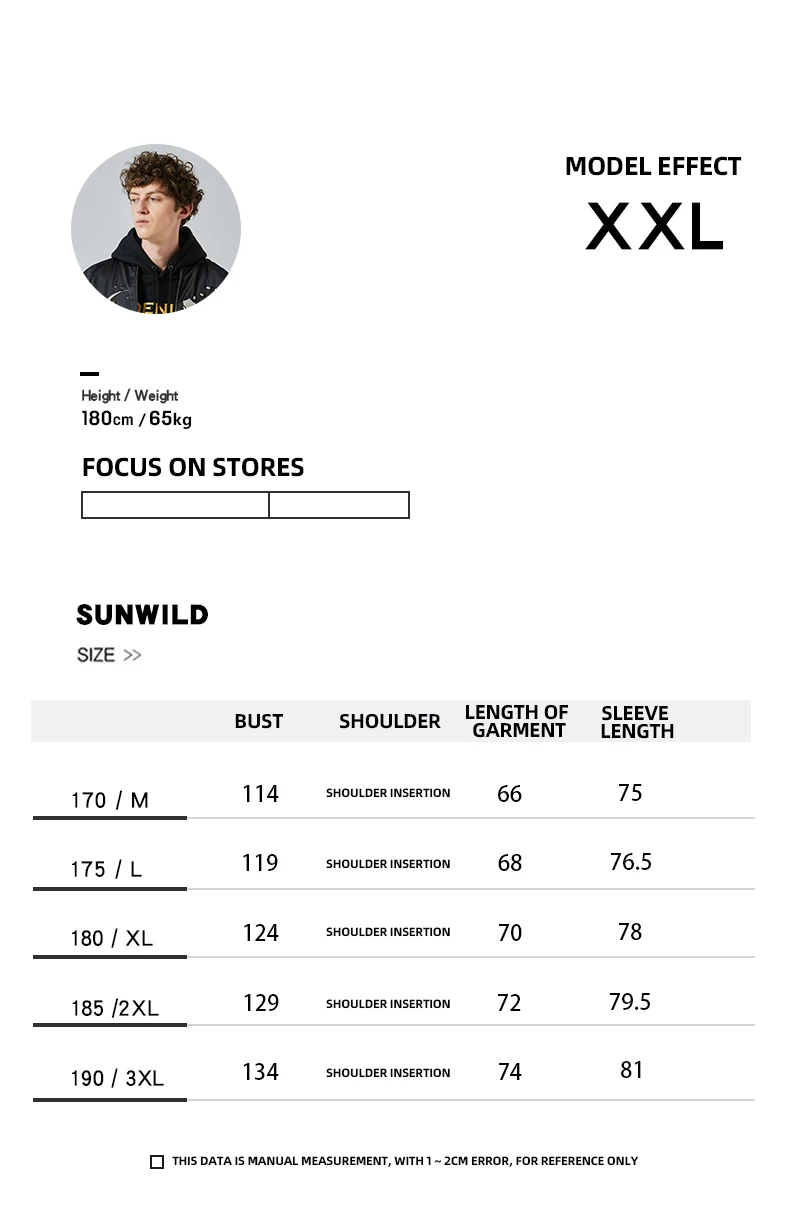 MODEL EFFECT

XXL

Height / Weight
180cm / 65kg

FOCUS ON STORES

SUNWILD

SIZE >>

|  | BUST | SHOULDER | LENGTH OF GARMENT | SLEEVE LENGTH |
|---|---|---|---|---|
| 170 / M | 114 | SHOULDER INSERTION | 66 | 75 |
| 175 / L | 119 | SHOULDER INSERTION | 68 | 76.5 |
| 180 / XL | 124 | SHOULDER INSERTION | 70 | 78 |
| 185 /2XL | 129 | SHOULDER INSERTION | 72 | 79.5 |
| 190 / 3XL | 134 | SHOULDER INSERTION | 74 | 81 |

☐ THIS DATA IS MANUAL MEASUREMENT, WITH 1 ~ 2CM ERROR, FOR REFERENCE ONLY